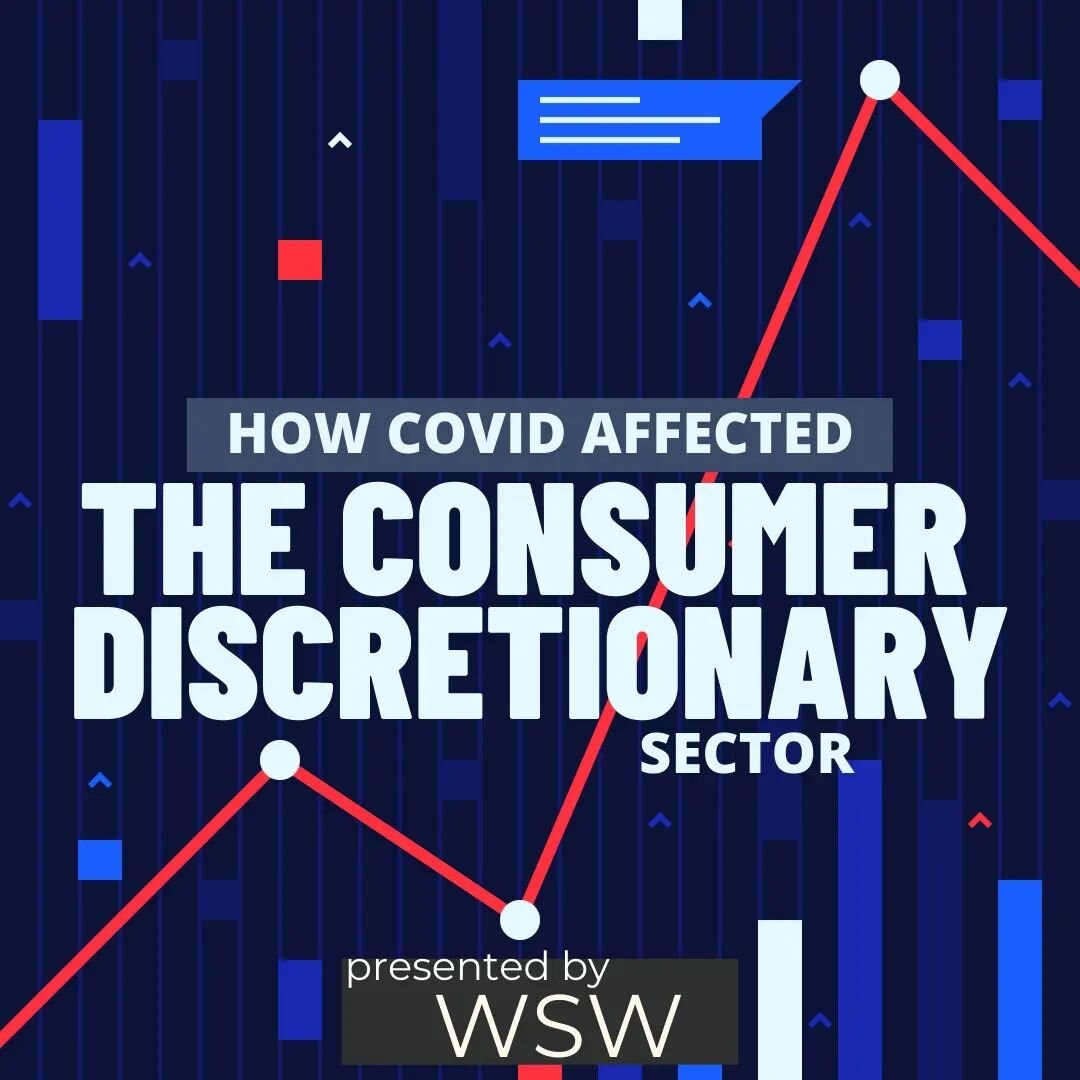 HOW COVID AFFECTED
THE CONSUMER DISCRETIONARY SECTOR

presented by
WSW